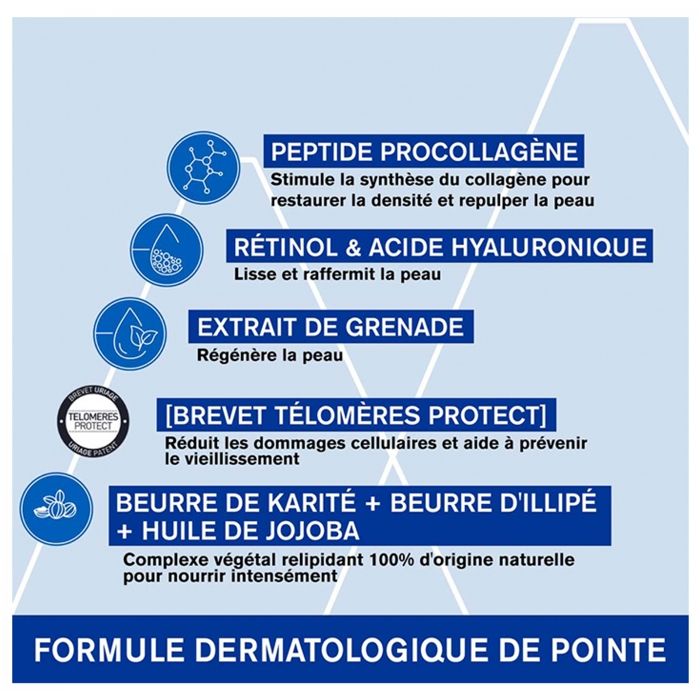 PEPTIDE PROCOLLAGÈNE
Stimule la synthèse du collagène pour restaurer la densité et repulper la peau

RÉTINOL & ACIDE HYALURONIQUE
Lisse et raffermit la peau

EXTRAIT DE GRENADE
Régénère la peau

BREVET URIAGE
TELOMERES PROTECT
URIAGE PATENT

[BREVET TÉLOMÈRES PROTECT]
Réduit les dommages cellulaires et aide à prévenir le vieillissement

BEURRE DE KARITÉ + BEURRE D'ILLIPÉ + HUILE DE JOJOBA
Complexe végétal relipidant 100% d'origine naturelle pour nourrir intensément

FORMULE DERMATOLOGIQUE DE POINTE